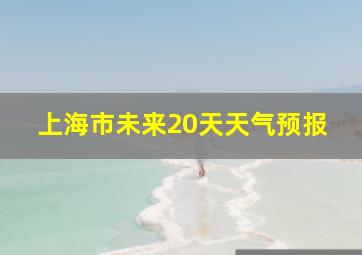 上海市未来20天天气预报